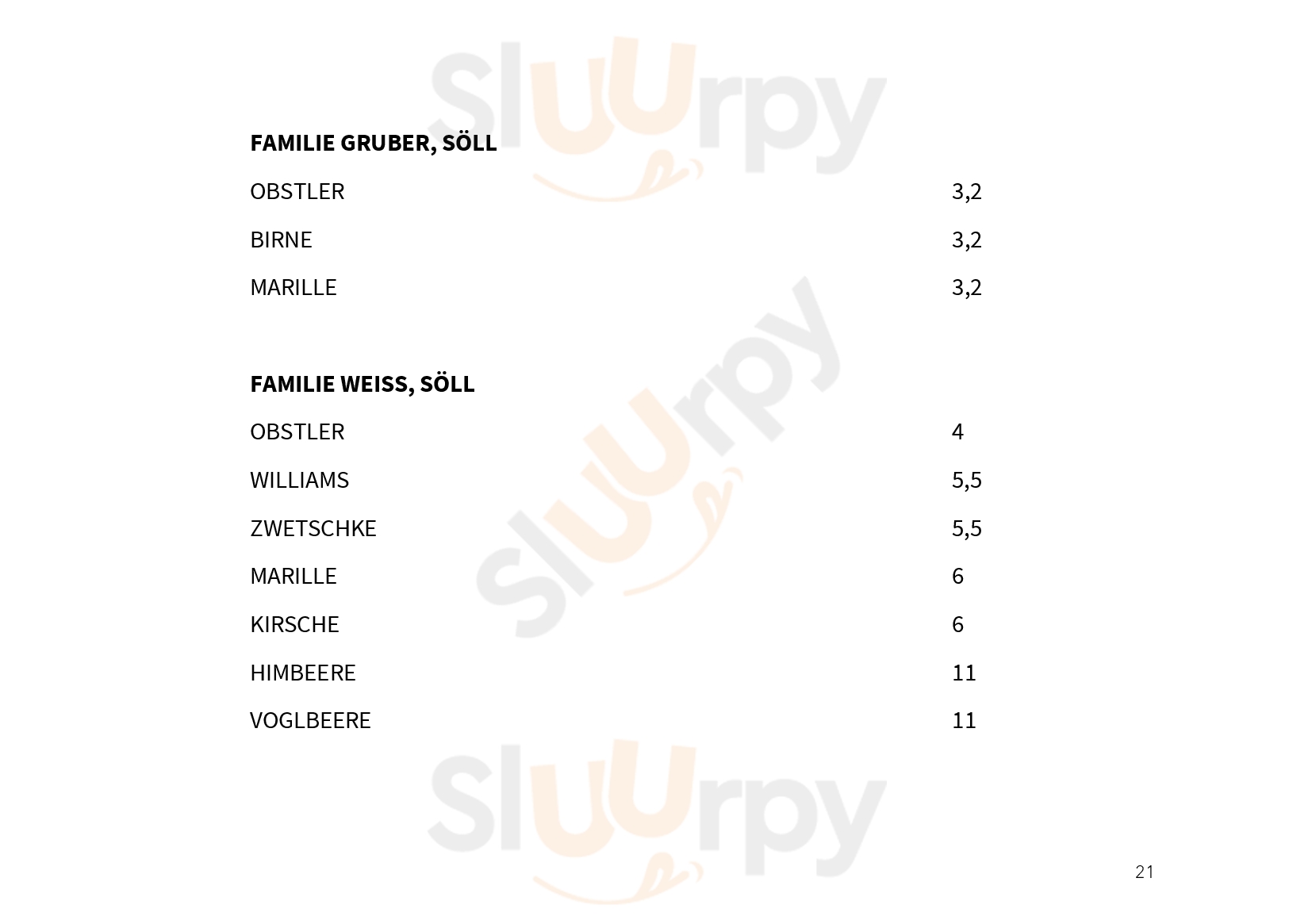 FAMILIE GRUBER, SÖLL

OBSTLER 3,2

BIRNE 3,2

MARILLE 3,2

FAMILIE WEISS, SÖLL

OBSTLER 4

WILLIAMS 5,5

ZWETSCHKE 5,5

MARILLE 6

KIRSCHE 6

HIMBEERE 11

VOGLBEERE 11

21

Sluurpy